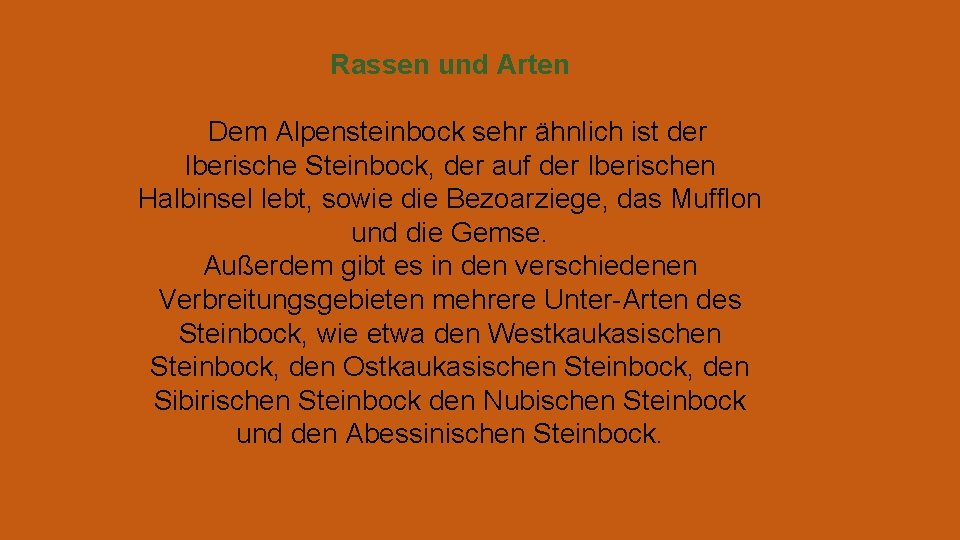 Rassen und Arten

Dem Alpensteinbock sehr ähnlich ist der Iberische Steinbock, der auf der Iberischen Halbinsel lebt, sowie die Bezoarziege, das Mufflon und die Gemse.
Außerdem gibt es in den verschiedenen Verbreitungsgebieten mehrere Unter-Arten des Steinbock, wie etwa den Westkaukasischen Steinbock, den Ostkaukasischen Steinbock, den Sibirischen Steinbock den Nubischen Steinbock und den Abessinischen Steinbock.